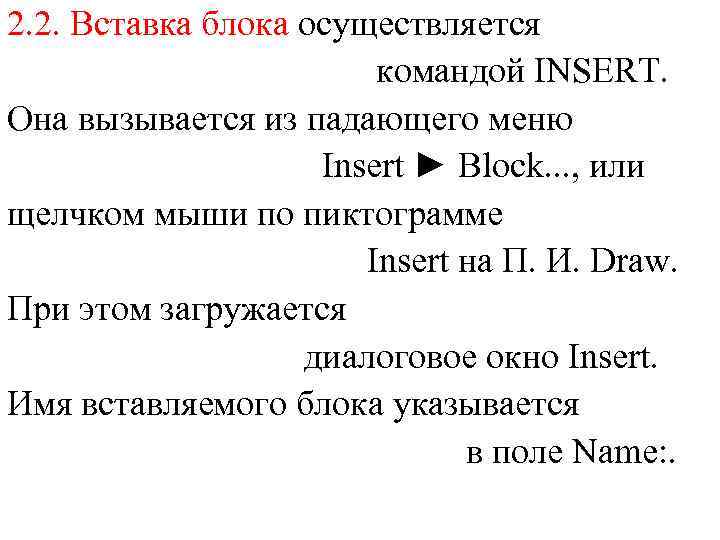 2.2. Вставка блока осуществляется командой INSERT.
Она вызывается из падающего меню Insert ► Block..., или щелчком мыши по пиктограмме Insert на П. И. Draw.
При этом загружается диалоговое окно Insert.
Имя вставляемого блока указывается в поле Name:.